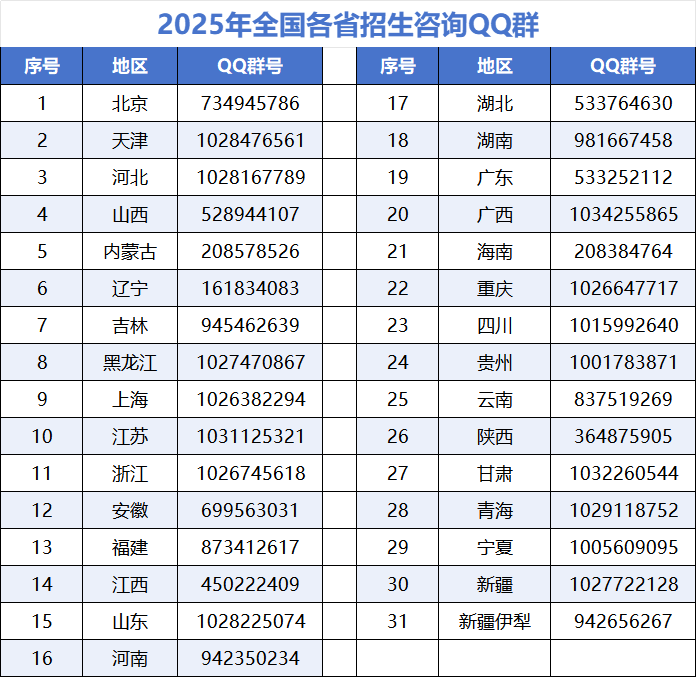 2025年全国各省招生咨询QQ群

| 序号 | 地区 | QQ群号 |
|---|---|---|
| 1 | 北京 | 734945786 |
| 2 | 天津 | 1028476561 |
| 3 | 河北 | 1028167789 |
| 4 | 山西 | 528944107 |
| 5 | 内蒙古 | 208578526 |
| 6 | 辽宁 | 161834083 |
| 7 | 吉林 | 945462639 |
| 8 | 黑龙江 | 1027470867 |
| 9 | 上海 | 1026382294 |
| 10 | 江苏 | 1031125321 |
| 11 | 浙江 | 1026745618 |
| 12 | 安徽 | 699563031 |
| 13 | 福建 | 873412617 |
| 14 | 江西 | 450222409 |
| 15 | 山东 | 1028225074 |
| 16 | 河南 | 942350234 |

| 序号 | 地区 | QQ群号 |
|---|---|---|
| 17 | 湖北 | 533764630 |
| 18 | 湖南 | 981667458 |
| 19 | 广东 | 533252112 |
| 20 | 广西 | 1034255865 |
| 21 | 海南 | 208384764 |
| 22 | 重庆 | 1026647717 |
| 23 | 四川 | 1015992640 |
| 24 | 贵州 | 1001783871 |
| 25 | 云南 | 837519269 |
| 26 | 陕西 | 364875905 |
| 27 | 甘肃 | 1032260544 |
| 28 | 青海 | 1029118752 |
| 29 | 宁夏 | 1005609095 |
| 30 | 新疆 | 1027722128 |
| 31 | 新疆伊犁 | 942656267 |